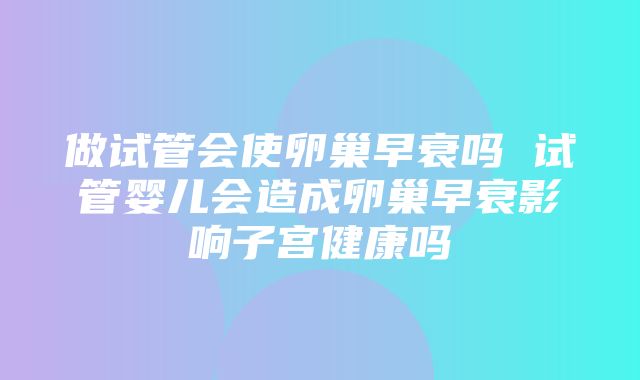 做试管会使卵巢早衰吗 试管婴儿会造成卵巢早衰影响子宫健康吗